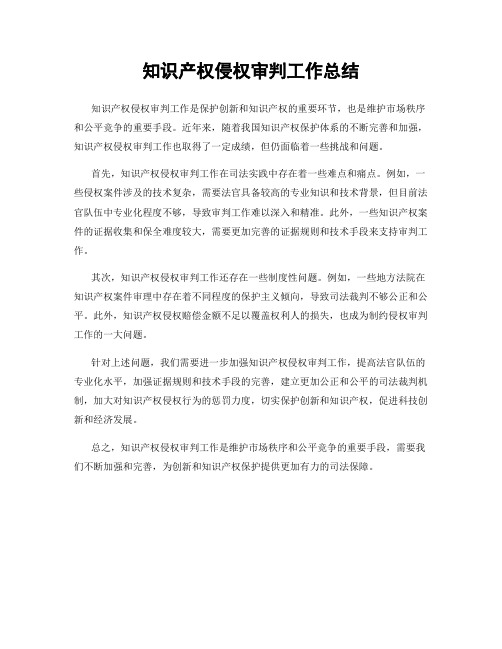 知识产权侵权审判工作总结

知识产权侵权审判工作是保护创新和知识产权的重要环节，也是维护市场秩序和公平竞争的重要手段。近年来，随着我国知识产权保护体系的不断完善和加强，知识产权侵权审判工作也取得了一定成绩，但仍面临着一些挑战和问题。

首先，知识产权侵权审判工作在司法实践中存在着一些难点和痛点。例如，一些侵权案件涉及的技术复杂，需要法官具备较高的专业知识和技术背景，但目前法官队伍中专业化程度不够，导致审判工作难以深入和精准。此外，一些知识产权案件的证据收集和保全难度较大，需要更加完善的证据规则和技术手段来支持审判工作。

其次，知识产权侵权审判工作还存在一些制度性问题。例如，一些地方法院在知识产权案件审理中存在着不同程度的保护主义倾向，导致司法裁判不够公正和公平。此外，知识产权侵权赔偿金额不足以覆盖权利人的损失，也成为制约侵权审判工作的一大问题。

针对上述问题，我们需要进一步加强知识产权侵权审判工作，提高法官队伍的专业化水平，加强证据规则和技术手段的完善，建立更加公正和公平的司法裁判机制，加大对知识产权侵权行为的惩罚力度，切实保护创新和知识产权，促进科技创新和经济发展。

总之，知识产权侵权审判工作是维护市场秩序和公平竞争的重要手段，需要我们不断加强和完善，为创新和知识产权保护提供更加有力的司法保障。